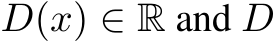 $D(x) \in \mathbb{R}$ and $D$